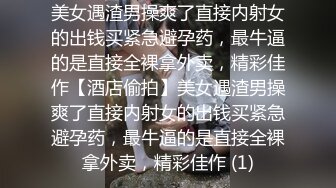 美女遇渣男操爽了直接内射女的出钱买紧急避孕药，最牛逼的是直接全裸拿外卖，精彩佳作【酒店偷拍】美女遇渣男操爽了直接内射女的出钱买紧急避孕药，最牛逼的是直接全裸拿外卖，精彩佳作 (1)